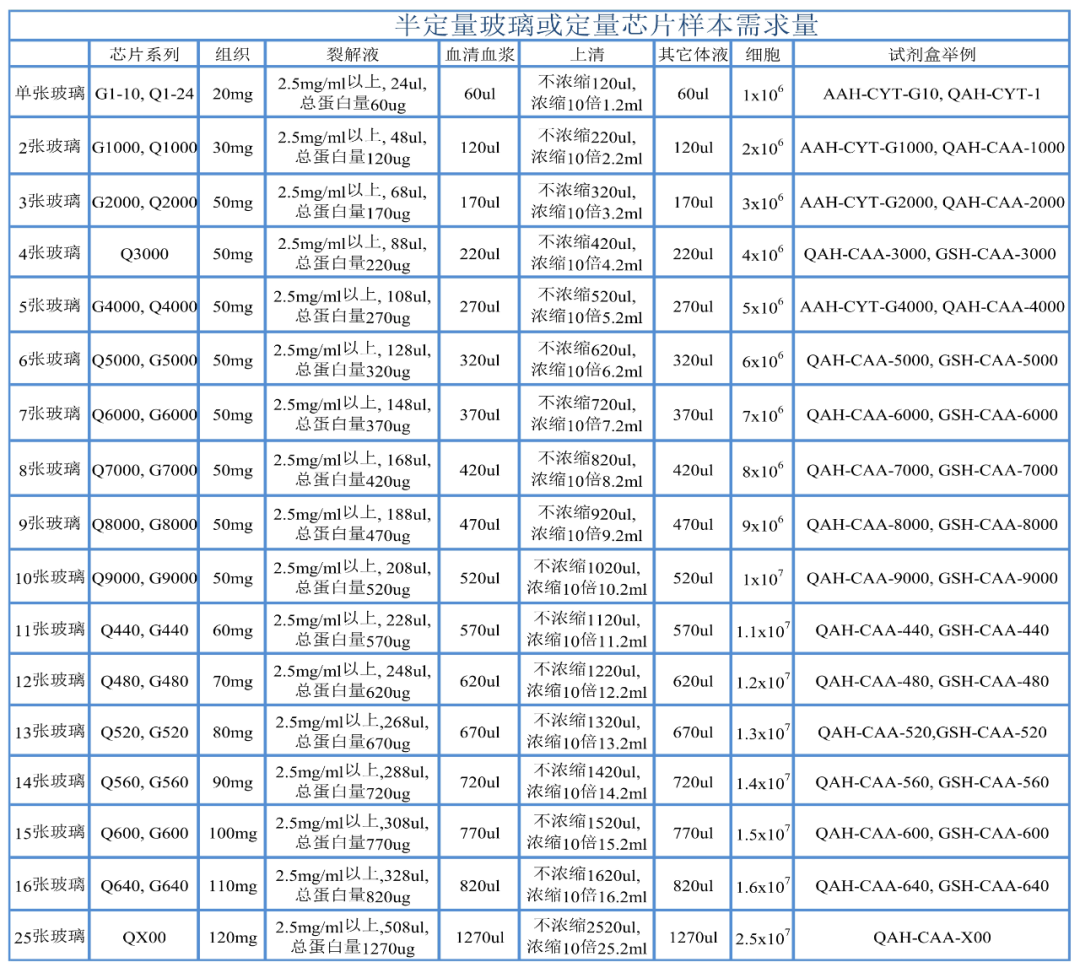 半定量玻璃或定量芯片样本需求量

| | 芯片系列 | 组织 | 裂解液 | 血清血浆 | 上清 | 其它体液 | 细胞 | 试剂盒举例 |
|---|---|---|---|---|---|---|---|---|
| 单张玻璃 | G1-10, Q1-24 | 20mg | 2.5mg/ml以上, 24ul, 总蛋白量60ug | 60ul | 不浓缩120ul, 浓缩10倍1.2ml | 60ul | $1x10^6$ | AAH-CYT-G10, QAH-CYT-1 |
| 2张玻璃 | G1000, Q1000 | 30mg | 2.5mg/ml以上, 48ul, 总蛋白量120ug | 120ul | 不浓缩220ul, 浓缩10倍2.2ml | 120ul | $2x10^6$ | AAH-CYT-G1000, QAH-CAA-1000 |
| 3张玻璃 | G2000, Q2000 | 50mg | 2.5mg/ml以上, 68ul, 总蛋白量170ug | 170ul | 不浓缩320ul, 浓缩10倍3.2ml | 170ul | $3x10^6$ | AAH-CYT-G2000, QAH-CAA-2000 |
| 4张玻璃 | Q3000 | 50mg | 2.5mg/ml以上, 88ul, 总蛋白量220ug | 220ul | 不浓缩420ul, 浓缩10倍4.2ml | 220ul | $4x10^6$ | QAH-CAA-3000, GSH-CAA-3000 |
| 5张玻璃 | G4000, Q4000 | 50mg | 2.5mg/ml以上, 108ul, 总蛋白量270ug | 270ul | 不浓缩520ul, 浓缩10倍5.2ml | 270ul | $5x10^6$ | AAH-CYT-G4000, QAH-CAA-4000 |
| 6张玻璃 | Q5000, G5000 | 50mg | 2.5mg/ml以上, 128ul, 总蛋白量320ug | 320ul | 不浓缩620ul, 浓缩10倍6.2ml | 320ul | $6x10^6$ | QAH-CAA-5000, GSH-CAA-5000 |
| 7张玻璃 | Q6000, G6000 | 50mg | 2.5mg/ml以上, 148ul, 总蛋白量370ug | 370ul | 不浓缩720ul, 浓缩10倍7.2ml | 370ul | $7x10^6$ | QAH-CAA-6000, GSH-CAA-6000 |
| 8张玻璃 | Q7000, G7000 | 50mg | 2.5mg/ml以上, 168ul, 总蛋白量420ug | 420ul | 不浓缩820ul, 浓缩10倍8.2ml | 420ul | $8x10^6$ | QAH-CAA-7000, GSH-CAA-7000 |
| 9张玻璃 | Q8000, G8000 | 50mg | 2.5mg/ml以上, 188ul, 总蛋白量470ug | 470ul | 不浓缩920ul, 浓缩10倍9.2ml | 470ul | $9x10^6$ | QAH-CAA-8000, GSH-CAA-8000 |
| 10张玻璃 | Q9000, G9000 | 50mg | 2.5mg/ml以上, 208ul, 总蛋白量520ug | 520ul | 不浓缩1020ul, 浓缩10倍10.2ml | 520ul | $1x10^7$ | QAH-CAA-9000, GSH-CAA-9000 |
| 11张玻璃 | Q440, G440 | 60mg | 2.5mg/ml以上, 228ul, 总蛋白量570ug | 570ul | 不浓缩1120ul, 浓缩10倍11.2ml | 570ul | $1.1x10^7$ | QAH-CAA-440, GSH-CAA-440 |
| 12张玻璃 | Q480, G480 | 70mg | 2.5mg/ml以上, 248ul, 总蛋白量620ug | 620ul | 不浓缩1220ul, 浓缩10倍12.2ml | 620ul | $1.2x10^7$ | QAH-CAA-480, GSH-CAA-480 |
| 13张玻璃 | Q520, G520 | 80mg | 2.5mg/ml以上,268ul, 总蛋白量670ug | 670ul | 不浓缩1320ul, 浓缩10倍13.2ml | 670ul | $1.3x10^7$ | QAH-CAA-520,GSH-CAA-520 |
| 14张玻璃 | Q560, G560 | 90mg | 2.5mg/ml以上,288ul, 总蛋白量720ug | 720ul | 不浓缩1420ul, 浓缩10倍14.2ml | 720ul | $1.4x10^7$ | QAH-CAA-560, GSH-CAA-560 |
| 15张玻璃 | Q600, G600 | 100mg | 2.5mg/ml以上,308ul, 总蛋白量770ug | 770ul | 不浓缩1520ul, 浓缩10倍15.2ml | 770ul | $1.5x10^7$ | QAH-CAA-600, GSH-CAA-600 |
| 16张玻璃 | Q640, G640 | 110mg | 2.5mg/ml以上,328ul, 总蛋白量820ug | 820ul | 不浓缩1620ul, 浓缩10倍16.2ml | 820ul | $1.6x10^7$ | QAH-CAA-640, GSH-CAA-640 |
| 25张玻璃 | QX00 | 120mg | 2.5mg/ml以上,508ul, 总蛋白量1270ug | 1270ul | 不浓缩2520ul, 浓缩10倍25.2ml | 1270ul | $2.5x10^7$ | QAH-CAA-X00 |